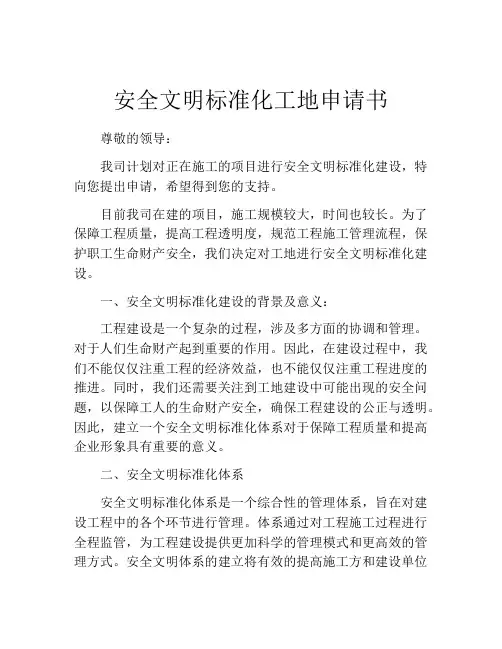 安全文明标准化工地申请书

尊敬的领导：

我司计划对正在施工的项目进行安全文明标准化建设，特向您提出申请，希望得到您的支持。

目前我司在建的项目，施工规模较大，时间也较长。为了保障工程质量，提高工程透明度，规范工程施工管理流程，保护职工生命财产安全，我们决定对工地进行安全文明标准化建设。

一、安全文明标准化建设的背景及意义：

工程建设是一个复杂的过程，涉及多方面的协调和管理。对于人们生命财产起到重要的作用。因此，在建设过程中，我们不能仅仅注重工程的经济效益，也不能仅仅注重工程进度的推进。同时，我们还需要关注到工地建设中可能出现的安全问题，以保障工人的生命财产安全，确保工程建设的公正与透明。因此，建立一个安全文明标准化体系对于保障工程质量和提高企业形象具有重要的意义。

二、安全文明标准化体系

安全文明标准化体系是一个综合性的管理体系，旨在对建设工程中的各个环节进行管理。体系通过对工程施工过程进行全程监管，为工程建设提供更加科学的管理模式和更高效的管理方式。安全文明体系的建立将有效的提高施工方和建设单位